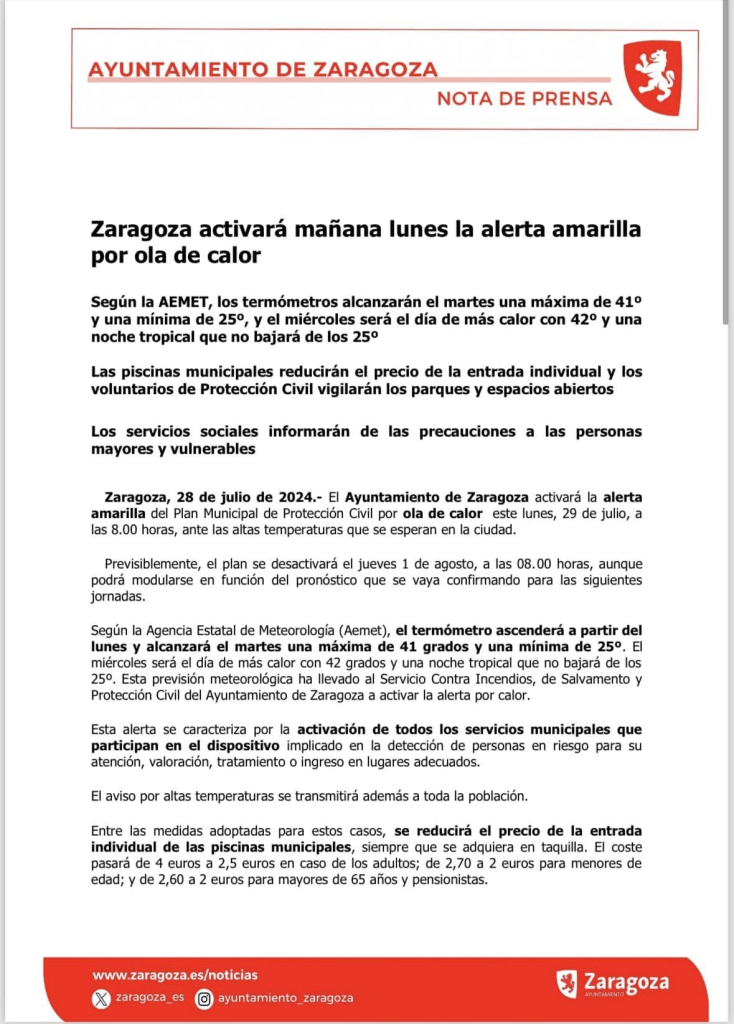 AYUNTAMIENTO DE ZARAGOZA
NOTA DE PRENSA

Zaragoza activará mañana lunes la alerta amarilla por ola de calor

Según la AEMET, los termómetros alcanzarán el martes una máxima de 41º y una mínima de 25º, y el miércoles será el día de más calor con 42º y una noche tropical que no bajará de los 25º

Las piscinas municipales reducirán el precio de la entrada individual y los voluntarios de Protección Civil vigilarán los parques y espacios abiertos

Los servicios sociales informarán de las precauciones a las personas mayores y vulnerables

Zaragoza, 28 de julio de 2024.- El Ayuntamiento de Zaragoza activará la alerta amarilla del Plan Municipal de Protección Civil por ola de calor este lunes, 29 de julio, a las 8.00 horas, ante las altas temperaturas que se esperan en la ciudad.

Previsiblemente, el plan se desactivará el jueves 1 de agosto, a las 08.00 horas, aunque podrá modularse en función del pronóstico que se vaya confirmando para las siguientes jornadas.

Según la Agencia Estatal de Meteorología (Aemet), el termómetro ascenderá a partir del lunes y alcanzará el martes una máxima de 41 grados y una mínima de 25º. El miércoles será el día de más calor con 42 grados y una noche tropical que no bajará de los 25º. Esta previsión meteorológica ha llevado al Servicio Contra Incendios, de Salvamento y Protección Civil del Ayuntamiento de Zaragoza a activar la alerta por calor.

Esta alerta se caracteriza por la activación de todos los servicios municipales que participan en el dispositivo implicado en la detección de personas en riesgo para su atención, valoración, tratamiento o ingreso en lugares adecuados.

El aviso por altas temperaturas se transmitirá además a toda la población.

Entre las medidas adoptadas para estos casos, se reducirá el precio de la entrada individual de las piscinas municipales, siempre que se adquiera en taquilla. El coste pasará de 4 euros a 2,5 euros en caso de los adultos; de 2,70 a 2 euros para menores de edad; y de 2,60 a 2 euros para mayores de 65 años y pensionistas.

www.zaragoza.es/noticias
zaragoza_es ayuntamiento_zaragoza
Zaragoza AYUNTAMIENTO